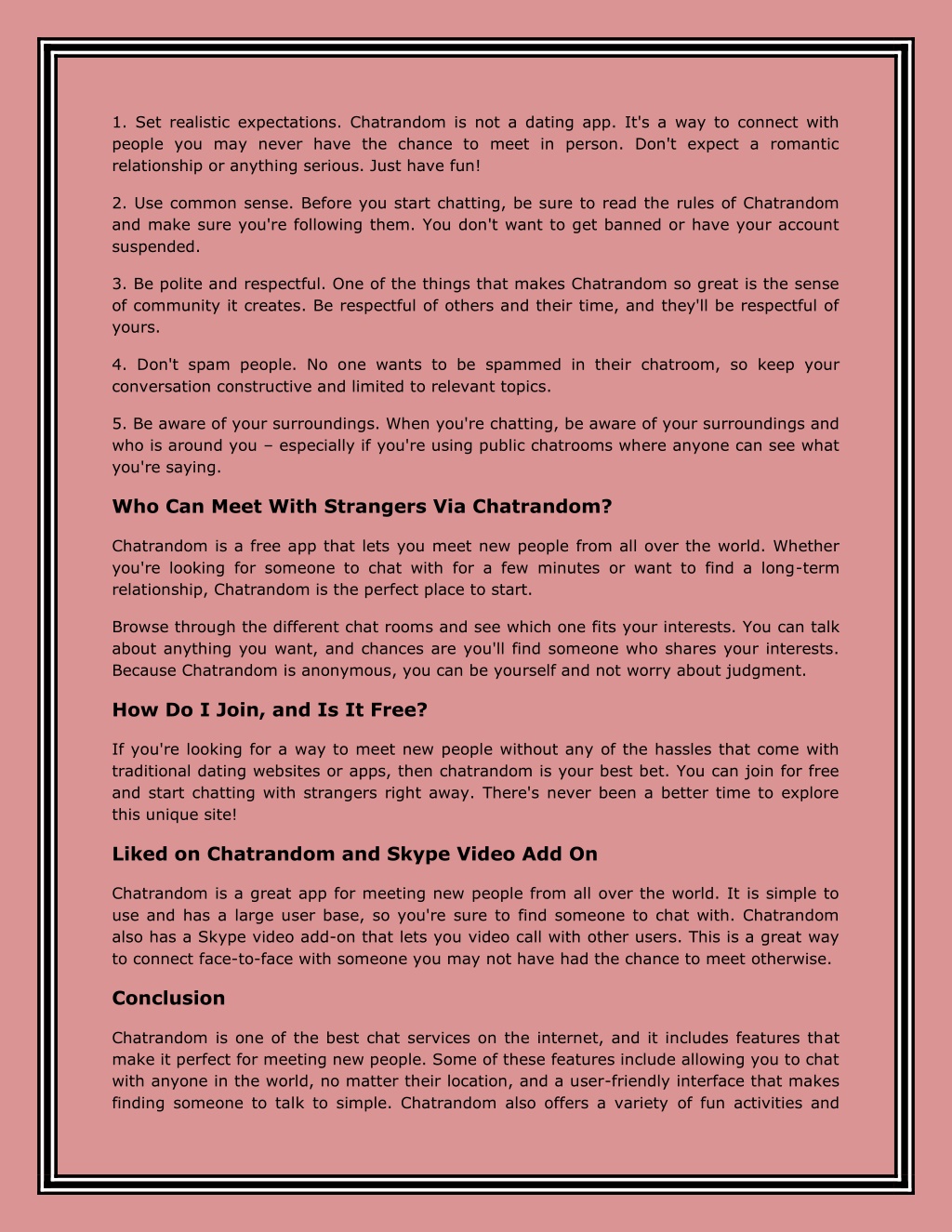 1. Set realistic expectations. Chatrandom is not a dating app. It's a way to connect with people you may never have the chance to meet in person. Don't expect a romantic relationship or anything serious. Just have fun!

2. Use common sense. Before you start chatting, be sure to read the rules of Chatrandom and make sure you're following them. You don't want to get banned or have your account suspended.

3. Be polite and respectful. One of the things that makes Chatrandom so great is the sense of community it creates. Be respectful of others and their time, and they'll be respectful of yours.

4. Don't spam people. No one wants to be spammed in their chatroom, so keep your conversation constructive and limited to relevant topics.

5. Be aware of your surroundings. When you're chatting, be aware of your surroundings and who is around you – especially if you're using public chatrooms where anyone can see what you're saying.

Who Can Meet With Strangers Via Chatrandom?

Chatrandom is a free app that lets you meet new people from all over the world. Whether you're looking for someone to chat with for a few minutes or want to find a long-term relationship, Chatrandom is the perfect place to start.

Browse through the different chat rooms and see which one fits your interests. You can talk about anything you want, and chances are you'll find someone who shares your interests. Because Chatrandom is anonymous, you can be yourself and not worry about judgment.

How Do I Join, and Is It Free?

If you're looking for a way to meet new people without any of the hassles that come with traditional dating websites or apps, then chatrandom is your best bet. You can join for free and start chatting with strangers right away. There's never been a better time to explore this unique site!

Liked on Chatrandom and Skype Video Add On

Chatrandom is a great app for meeting new people from all over the world. It is simple to use and has a large user base, so you're sure to find someone to chat with. Chatrandom also has a Skype video add-on that lets you video call with other users. This is a great way to connect face-to-face with someone you may not have had the chance to meet otherwise.

Conclusion

Chatrandom is one of the best chat services on the internet, and it includes features that make it perfect for meeting new people. Some of these features include allowing you to chat with anyone in the world, no matter their location, and a user-friendly interface that makes finding someone to talk to simple. Chatrandom also offers a variety of fun activities and